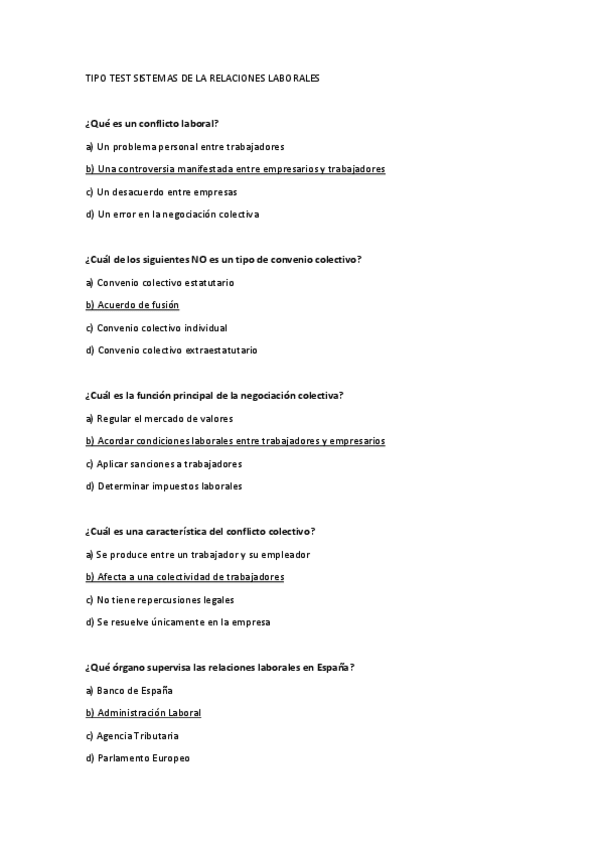 TIPO TEST SISTEMAS DE LA RELACIONES LABORALES

¿Qué es un conflicto laboral?

a) Un problema personal entre trabajadores

b) Una controversia manifestada entre empresarios y trabajadores

c) Un desacuerdo entre empresas

d) Un error en la negociación colectiva

¿Cuál de los siguientes NO es un tipo de convenio colectivo?

a) Convenio colectivo estatutario

b) Acuerdo de fusión

c) Convenio colectivo individual

d) Convenio colectivo extraestatutario

¿Cuál es la función principal de la negociación colectiva?

a) Regular el mercado de valores

b) Acordar condiciones laborales entre trabajadores y empresarios

c) Aplicar sanciones a trabajadores

d) Determinar impuestos laborales

¿Cuál es una característica del conflicto colectivo?

a) Se produce entre un trabajador y su empleador

b) Afecta a una colectividad de trabajadores

c) No tiene repercusiones legales

d) Se resuelve únicamente en la empresa

¿Qué órgano supervisa las relaciones laborales en España?

a) Banco de España

b) Administración Laboral

c) Agencia Tributaria

d) Parlamento Europeo